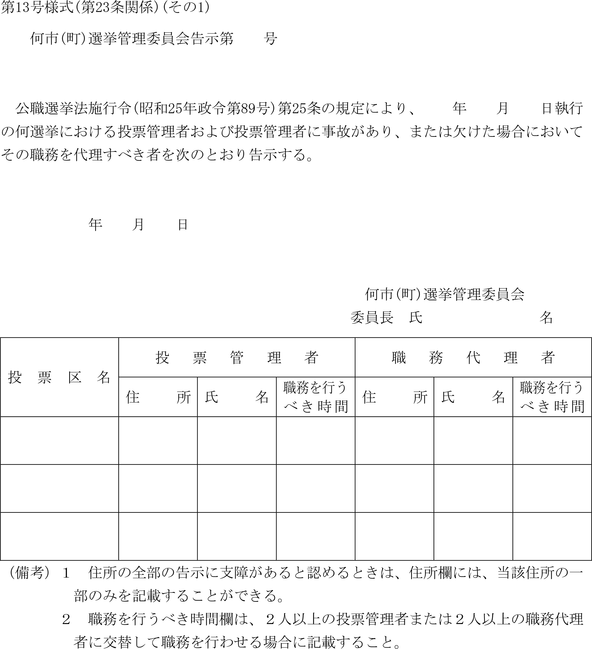 第13号様式(第23条関係)(その1)

何市(町)選挙管理委員会告示第　　号

公職選挙法施行令(昭和25年政令第89号)第25条の規定により、　　年　　月　　日執行の何選挙における投票管理者および投票管理者に事故があり、または欠けた場合においてその職務を代理すべき者を次のとおり告示する。

年　　月　　日

何市(町)選挙管理委員会
委員長　氏　　　　　　名

| 投票区名 | 投票管理者 | | | 職務代理者 | | |
|---|---|---|---|---|---|---|
| | 住所 | 氏名 | 職務を行うべき時間 | 住所 | 氏名 | 職務を行うべき時間 |
| | | | | | | |
| | | | | | | |
| | | | | | | |

(備考) 1　住所の全部の告示に支障があると認めるときは、住所欄には、当該住所の一部のみを記載することができる。
2　職務を行うべき時間欄は、2人以上の投票管理者または2人以上の職務代理者に交替して職務を行わせる場合に記載すること。